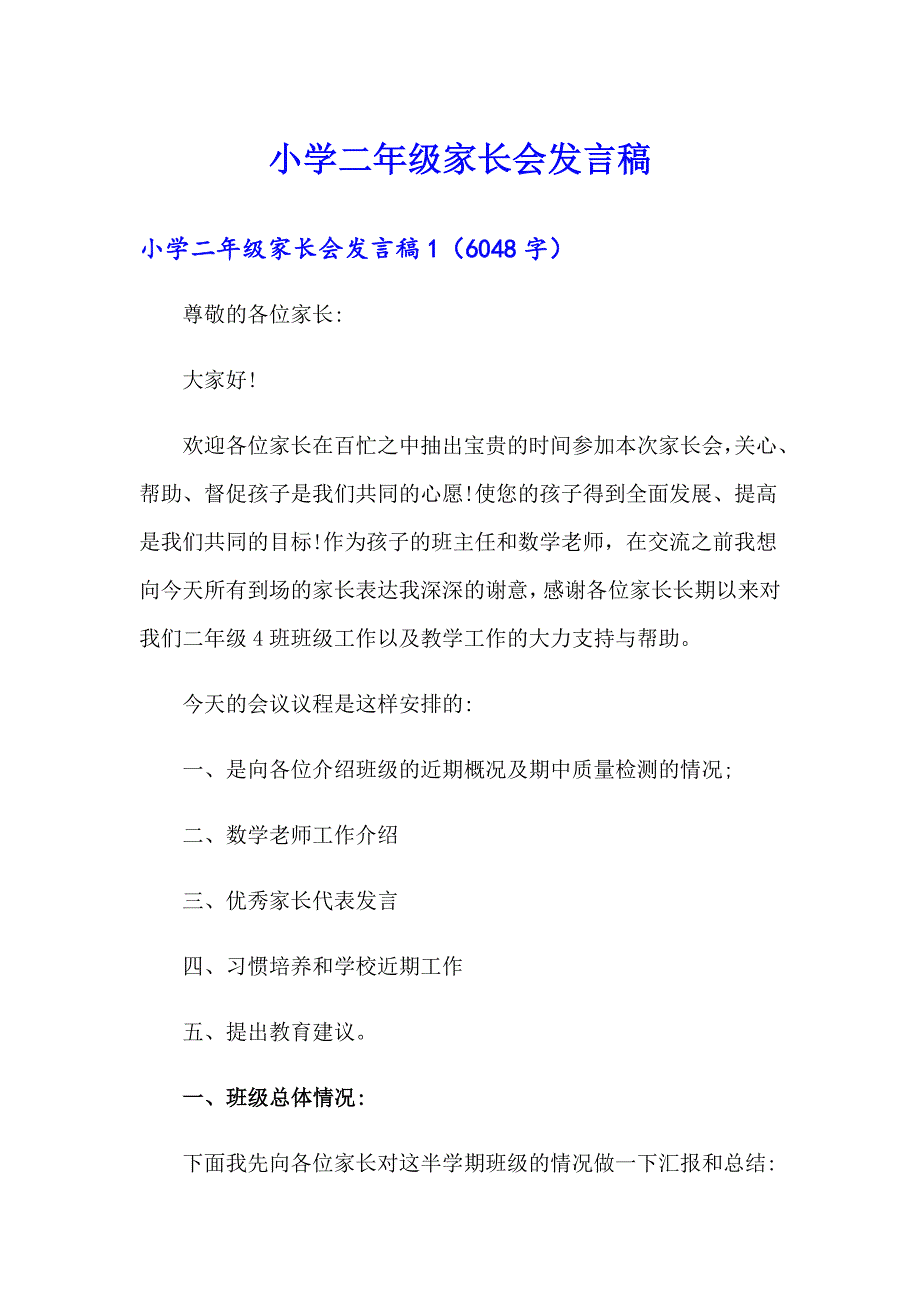 小学二年级家长会发言稿

小学二年级家长会发言稿1（6048字）

尊敬的各位家长:

大家好!

欢迎各位家长在百忙之中抽出宝贵的时间参加本次家长会,关心、帮助、督促孩子是我们共同的心愿!使您的孩子得到全面发展、提高是我们共同的目标!作为孩子的班主任和数学老师，在交流之前我想向今天所有到场的家长表达我深深的谢意,感谢各位家长长期以来对我们二年级4班班级工作以及教学工作的大力支持与帮助。

今天的会议议程是这样安排的:

一、是向各位介绍班级的近期概况及期中质量检测的情况;

二、数学老师工作介绍

三、优秀家长代表发言

四、习惯培养和学校近期工作

五、提出教育建议。

一、班级总体情况:

下面我先向各位家长对这半学期班级的情况做一下汇报和总结: